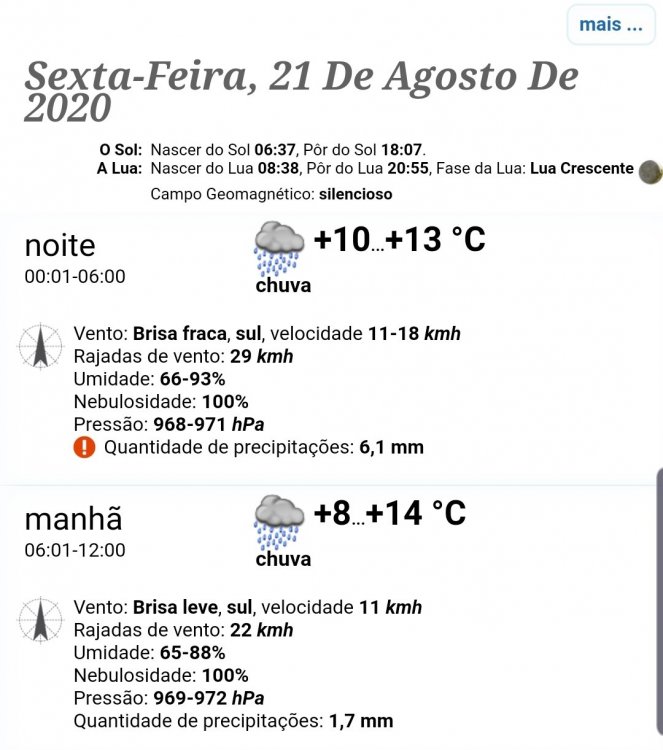 mais ...

Sexta-Feira, 21 De Agosto De 2020

O Sol: Nascer do Sol 06:37, Pôr do Sol 18:07.
A Lua: Nascer do Lua 08:38, Pôr do Lua 20:55, Fase da Lua: Lua Crescente
Campo Geomagnético: silencioso

noite
00:01-06:00
+10...+13 °C
chuva

Vento: Brisa fraca, sul, velocidade 11-18 kmh
Rajadas de vento: 29 kmh
Umidade: 66-93%
Nebulosidade: 100%
Pressão: 968-971 hPa
Quantidade de precipitações: 6,1 mm

manhã
06:01-12:00
+8...+14 °C
chuva

Vento: Brisa leve, sul, velocidade 11 kmh
Rajadas de vento: 22 kmh
Umidade: 65-88%
Nebulosidade: 100%
Pressão: 969-972 hPa
Quantidade de precipitações: 1,7 mm